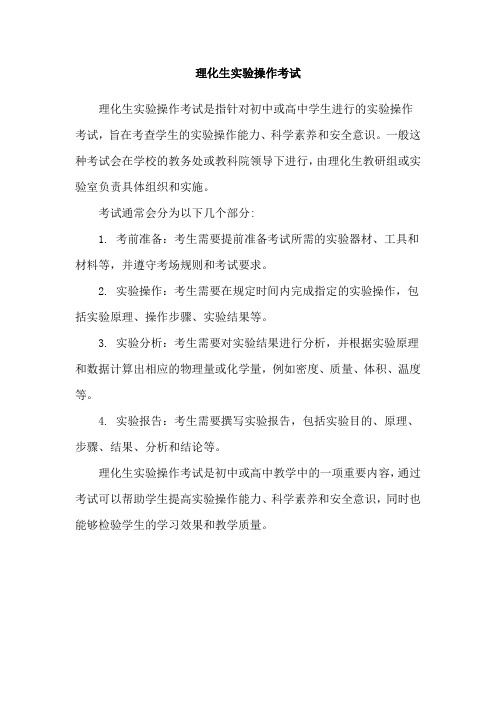 理化生实验操作考试

理化生实验操作考试是指针对初中或高中学生进行的实验操作考试，旨在考查学生的实验操作能力、科学素养和安全意识。一般这种考试会在学校的教务处或教科院领导下进行，由理化生教研组或实验室负责具体组织和实施。

考试通常会分为以下几个部分:

1. 考前准备：考生需要提前准备考试所需的实验器材、工具和材料等，并遵守考场规则和考试要求。

2. 实验操作：考生需要在规定时间内完成指定的实验操作，包括实验原理、操作步骤、实验结果等。

3. 实验分析：考生需要对实验结果进行分析，并根据实验原理和数据计算出相应的物理量或化学量，例如密度、质量、体积、温度等。

4. 实验报告：考生需要撰写实验报告，包括实验目的、原理、步骤、结果、分析和结论等。

理化生实验操作考试是初中或高中教学中的一项重要内容，通过考试可以帮助学生提高实验操作能力、科学素养和安全意识，同时也能够检验学生的学习效果和教学质量。